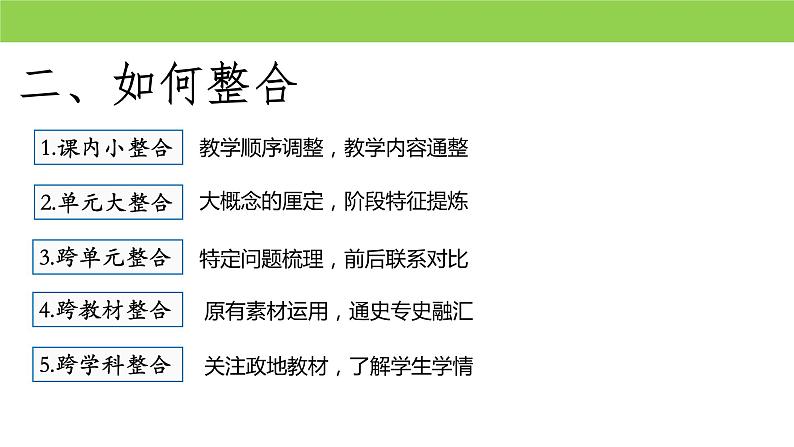 二、如何整合

1.课内小整合 教学顺序调整，教学内容通整

2.单元大整合 大概念的厘定，阶段特征提炼

3.跨单元整合 特定问题梳理，前后联系对比

4.跨教材整合 原有素材运用，通史专史融汇

5.跨学科整合 关注政地教材，了解学生学情